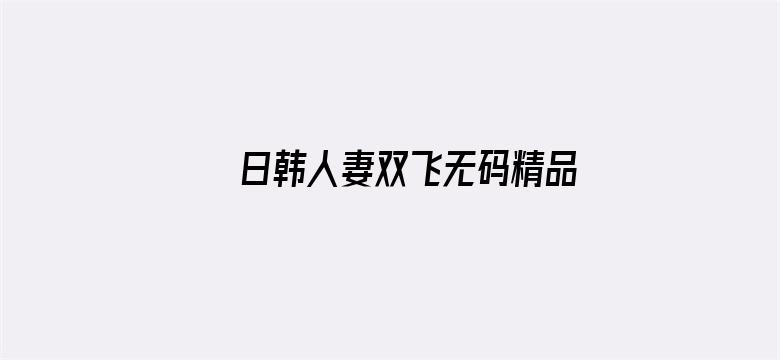 日韩人妻双飞无码精品